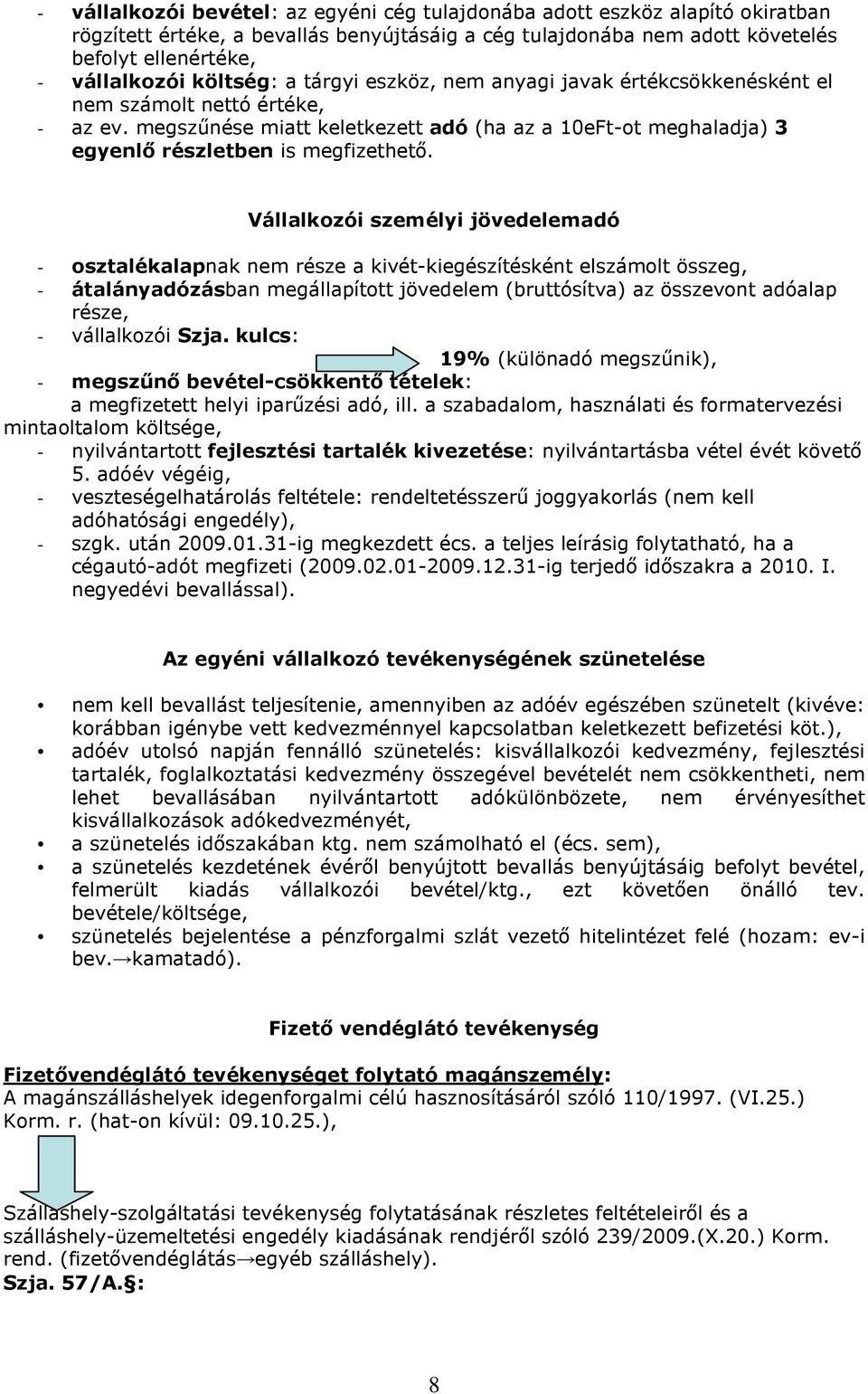 - vállalkozói bevétel: az egyéni cég tulajdonába adott eszköz alapító okiratban rögzített értéke, a bevallás benyújtásáig a cég tulajdonába nem adott követelés befolyt ellenértéke,
- vállalkozói költség: a tárgyi eszköz, nem anyagi javak értékcsökkenésként el nem számolt nettó értéke,
- az ev. megszűnése miatt keletkezett adó (ha az a 10eFt-ot meghaladja) 3 egyenlő részletben is megfizethető.

Vállalkozói személyi jövedelemadó

- osztalékalapnak nem része a kivét-kiegészítésként elszámolt összeg,
- átalányadózásban megállapított jövedelem (bruttósítva) az összevont adóalap része,
- vállalkozói Szja. kulcs:
19% (különadó megszűnik),
- megszűnő bevétel-csökkentő tételek:
a megfizetett helyi iparűzési adó, ill. a szabadalom, használati és formatervezési mintaoltalom költsége,
- nyilvántartott fejlesztési tartalék kivezetése: nyilvántartásba vétel évét követő 5. adóév végéig,
- veszteségelhatárolás feltétele: rendeltetésszerű joggyakorlás (nem kell adóhatósági engedély),
- szgk. után 2009.01.31-ig megkezdett écs. a teljes leírásig folytatható, ha a cégautó-adót megfizeti (2009.02.01-2009.12.31-ig terjedő időszakra a 2010. I. negyedévi bevallással).

Az egyéni vállalkozó tevékenységének szünetelése

• nem kell bevallást teljesítenie, amennyiben az adóév egészében szünetelt (kivéve: korábban igénybe vett kedvezménnyel kapcsolatban keletkezett befizetési köt.),
• adóév utolsó napján fennálló szünetelés: kisvállalkozói kedvezmény, fejlesztési tartalék, foglalkoztatási kedvezmény összegével bevételét nem csökkentheti, nem lehet bevallásában nyilvántartott adókülönbözete, nem érvényesíthet kisvállalkozások adókedvezményét,
• a szünetelés időszakában ktg. nem számolható el (écs. sem),
• a szünetelés kezdetének évéről benyújtott bevallás benyújtásáig befolyt bevétel, felmerült kiadás vállalkozói bevétel/ktg., ezt követően önálló tev. bevétele/költsége,
• szünetelés bejelentése a pénzforgalmi szlát vezető hitelintézet felé (hozam: ev-i bev.→kamatadó).

Fizető vendéglátó tevékenység

Fizetővendéglátó tevékenységet folytató magánszemély:
A magánszálláshelyek idegenforgalmi célú hasznosításáról szóló 110/1997. (VI.25.) Korm. r. (hat-on kívül: 09.10.25.),

Szálláshely-szolgáltatási tevékenység folytatásának részletes feltételeiről és a szálláshely-üzemeltetési engedély kiadásának rendjéről szóló 239/2009.(X.20.) Korm. rend. (fizetővendéglátás→egyéb szálláshely).
Szja. 57/A.§:

8